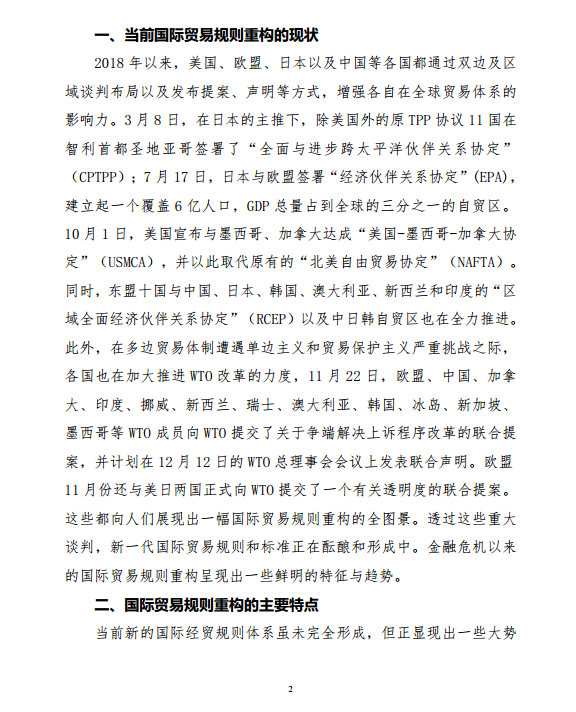 一、当前国际贸易规则重构的现状

2018 年以来，美国、欧盟、日本以及中国等各国都通过双边及区域谈判布局以及发布提案、声明等方式，增强各自在全球贸易体系的影响力。3 月 8 日，在日本的主推下，除美国外的原 TPP 协议 11 国在智利首都圣地亚哥签署了“全面与进步跨太平洋伙伴关系协定”（CPTPP）；7 月 17 日，日本与欧盟签署“经济伙伴关系协定”(EPA)，建立起一个覆盖 6 亿人口，GDP 总量占到全球的三分之一的自贸区。10 月 1 日，美国宣布与墨西哥、加拿大达成“美国-墨西哥-加拿大协定”（USMCA），并以此取代原有的“北美自由贸易协定”（NAFTA）。同时，东盟十国与中国、日本、韩国、澳大利亚、新西兰和印度的“区域全面经济伙伴关系协定”（RCEP）以及中日韩自贸区也在全力推进。此外，在多边贸易体制遭遇单边主义和贸易保护主义严重挑战之际，各国也在加大推进 WTO 改革的力度，11 月 22 日，欧盟、中国、加拿大、印度、挪威、新西兰、瑞士、澳大利亚、韩国、冰岛、新加坡、墨西哥等 WTO 成员向 WTO 提交了关于争端解决上诉程序改革的联合提案，并计划在 12 月 12 日的 WTO 总理事会会议上发表联合声明。欧盟 11 月份还与美日两国正式向 WTO 提交了一个有关透明度的联合提案。这些都向人们展现出一幅国际贸易规则重构的全图景。透过这些重大谈判，新一代国际贸易规则和标准正在酝酿和形成中。金融危机以来的国际贸易规则重构呈现出一些鲜明的特征与趋势。

二、国际贸易规则重构的主要特点

当前新的国际经贸规则体系虽未完全形成，但正显现出一些大势

2